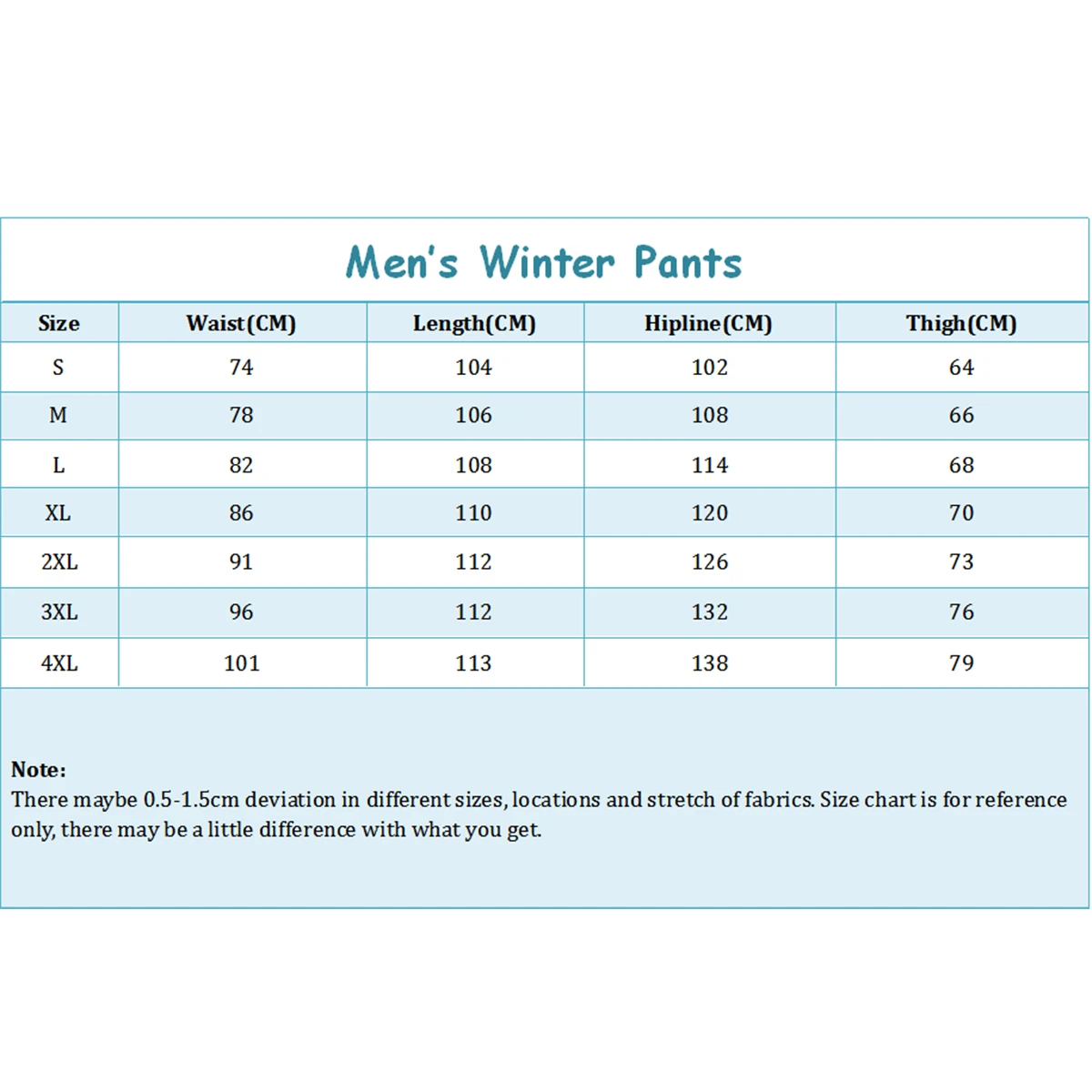 Men's Winter Pants

| Size | Waist(CM) | Length(CM) | Hipline(CM) | Thigh(CM) |
|---|---|---|---|---|
| S | 74 | 104 | 102 | 64 |
| M | 78 | 106 | 108 | 66 |
| L | 82 | 108 | 114 | 68 |
| XL | 86 | 110 | 120 | 70 |
| 2XL | 91 | 112 | 126 | 73 |
| 3XL | 96 | 112 | 132 | 76 |
| 4XL | 101 | 113 | 138 | 79 |

Note:
There maybe 0.5-1.5cm deviation in different sizes, locations and stretch of fabrics. Size chart is for reference only, there may be a little difference with what you get.